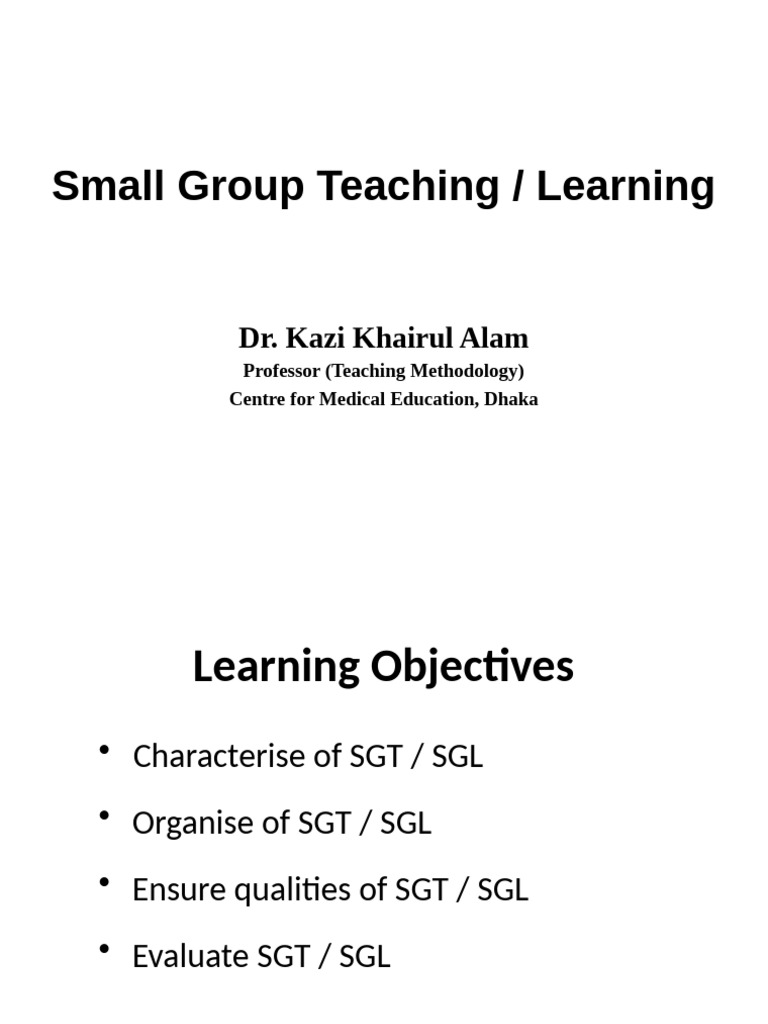 Small Group Teaching / Learning

Dr. Kazi Khairul Alam
Professor (Teaching Methodology)
Centre for Medical Education, Dhaka

Learning Objectives

• Characterise of SGT / SGL
• Organise of SGT / SGL
• Ensure qualities of SGT / SGL
• Evaluate SGT / SGL